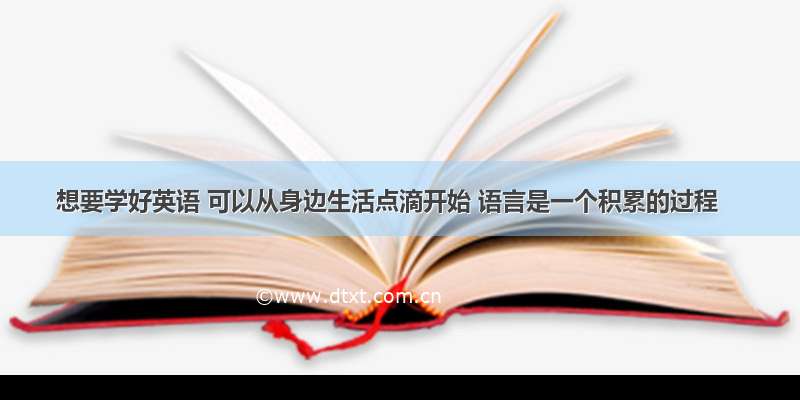 想要学好英语 可以从身边生活点滴开始 语言是一个积累的过程

©www.dtxt.com.cn